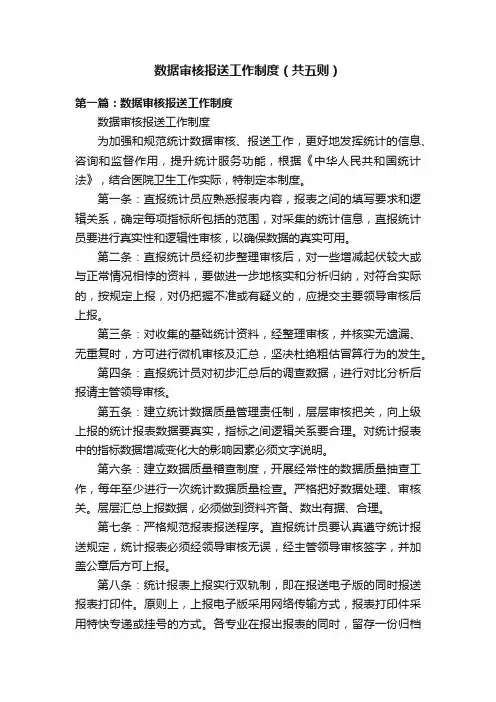 数据审核报送工作制度（共五则）

第一篇：数据审核报送工作制度

数据审核报送工作制度

为加强和规范统计数据审核、报送工作，更好地发挥统计的信息、咨询和监督作用，提升统计服务功能，根据《中华人民共和国统计法》，结合医院卫生工作实际，特制定本制度。

第一条：直报统计员应熟悉报表内容，报表之间的填写要求和逻辑关系，确定每项指标所包括的范围，对采集的统计信息，直报统计员要进行真实性和逻辑性审核，以确保数据的真实可用。

第二条：直报统计员经初步整理审核后，对一些增减起伏较大或与正常情况相悖的资料，要做进一步地核实和分析归纳，对符合实际的，按规定上报，对仍把握不准或有疑义的，应提交主要领导审核后上报。

第三条：对收集的基础统计资料，经整理审核，并核实无遗漏、无重复时，方可进行微机审核及汇总，坚决杜绝粗估冒算行为的发生。

第四条：直报统计员对初步汇总后的调查数据，进行对比分析后报请主管领导审核。

第五条：建立统计数据质量管理责任制，层层审核把关，向上级上报的统计报表数据要真实，指标之间逻辑关系要合理。对统计报表中的指标数据增减变化大的影响因素必须文字说明。

第六条：建立数据质量稽查制度，开展经常性的数据质量抽查工作，每年至少进行一次统计数据质量检查。严格把好数据处理、审核关。层层汇总上报数据，必须做到资料齐备、数出有据、合理。

第七条：严格规范报表报送程序。直报统计员要认真遵守统计报送规定，统计报表必须经领导审核无误，经主管领导审核签字，并加盖公章后方可上报。

第八条：统计报表上报实行双轨制，即在报送电子版的同时报送报表打印件。原则上，上报电子版采用网络传输方式，报表打印件采用特快专递或挂号的方式。各专业在报出报表的同时，留存一份归档